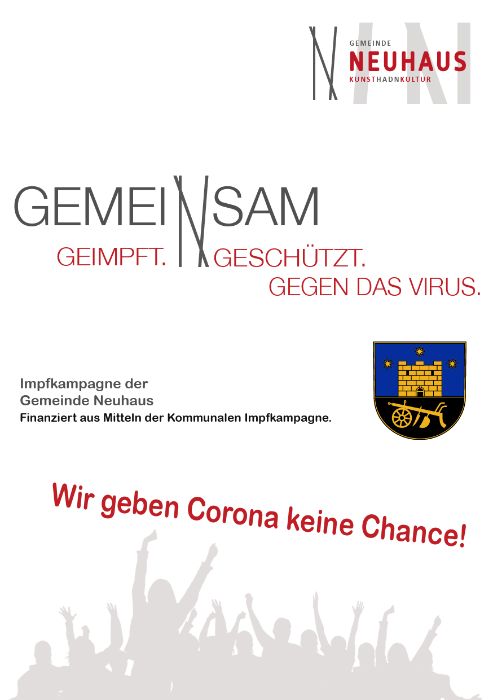 GEMEINDE
NEUHAUS
KUNSTHADNKULTUR

GEMEINSAM
GEIMPFT. GESCHÜTZT.
GEGEN DAS VIRUS.

Impfkampagne der
Gemeinde Neuhaus
Finanziert aus Mitteln der Kommunalen Impfkampagne.

Wir geben Corona keine Chance!